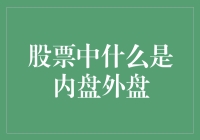 股票中什么是内盘外盘